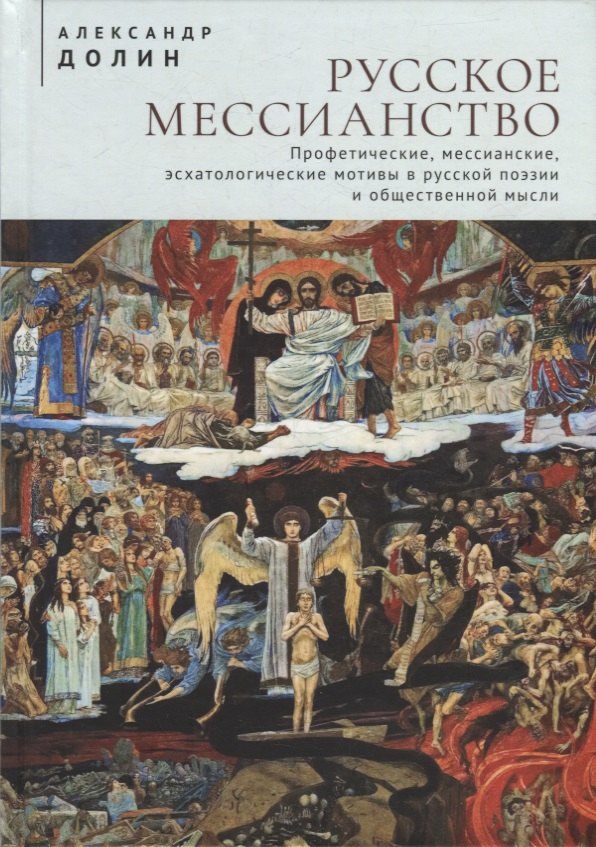 АЛЕКСАНДР
ДОЛИН

РУССКОЕ МЕССИАНСТВО

Профетические, мессианские, эсхатологические мотивы в русской поэзии и общественной мысли